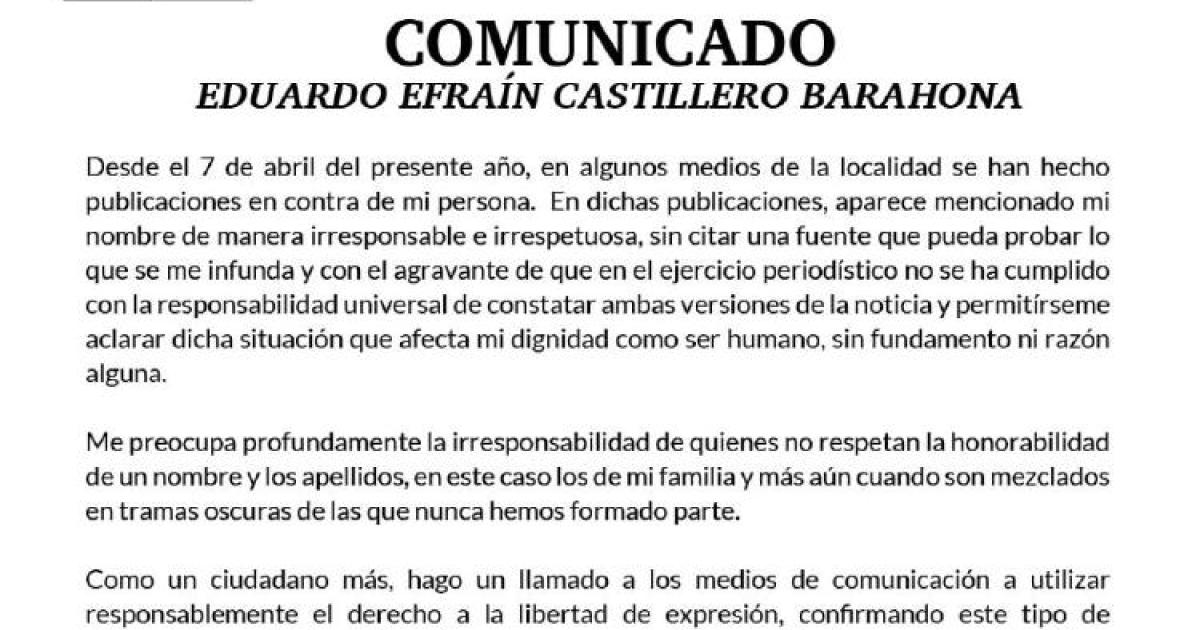 COMUNICADO
EDUARDO EFRAÍN CASTILLERO BARAHONA

Desde el 7 de abril del presente año, en algunos medios de la localidad se han hecho publicaciones en contra de mi persona. En dichas publicaciones, aparece mencionado mi nombre de manera irresponsable e irrespetuosa, sin citar una fuente que pueda probar lo que se me infunda y con el agravante de que en el ejercicio periodístico no se ha cumplido con la responsabilidad universal de constatar ambas versiones de la noticia y permitírseme aclarar dicha situación que afecta mi dignidad como ser humano, sin fundamento ni razón alguna.

Me preocupa profundamente la irresponsabilidad de quienes no respetan la honorabilidad de un nombre y los apellidos, en este caso los de mi familia y más aún cuando son mezclados en tramas oscuras de las que nunca hemos formado parte.

Como un ciudadano más, hago un llamado a los medios de comunicación a utilizar responsablemente el derecho a la libertad de expresión, confirmando este tipo de